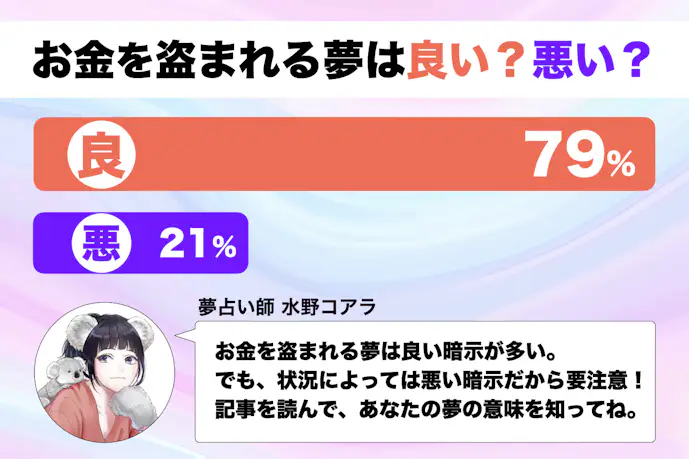 お金を盗まれる夢は良い？悪い？

良 79%

悪 21%

夢占い師 水野コアラ

お金を盗まれる夢は良い暗示が多い。
でも、状況によっては悪い暗示だから要注意！
記事を読んで、あなたの夢の意味を知ってね。